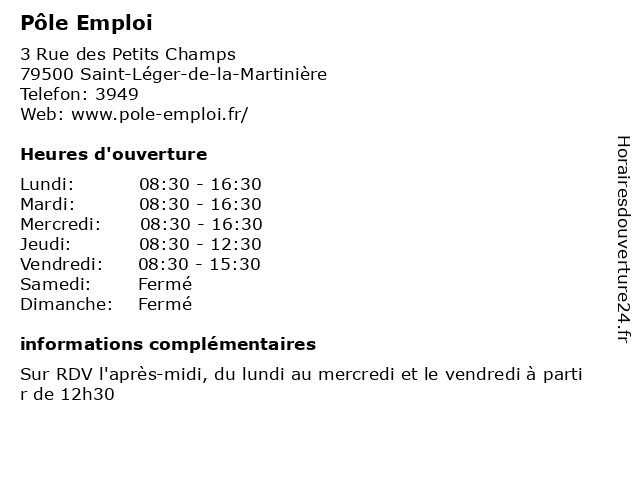 Pôle Emploi

3 Rue des Petits Champs
79500 Saint-Léger-de-la-Martinière
Telefon: 3949
Web: www.pole-emploi.fr/

Heures d'ouverture

| | |
|---|---|
| Lundi: | 08:30 - 16:30 |
| Mardi: | 08:30 - 16:30 |
| Mercredi: | 08:30 - 16:30 |
| Jeudi: | 08:30 - 12:30 |
| Vendredi: | 08:30 - 15:30 |
| Samedi: | Fermé |
| Dimanche: | Fermé |

informations complémentaires

Sur RDV l'après-midi, du lundi au mercredi et le vendredi à partir de 12h30

Horairesdouverture24.fr